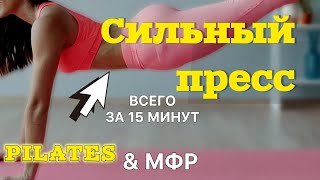 Сильный пресс

ВСЕГО ЗА 15 МИНУТ

PILATES & МФР